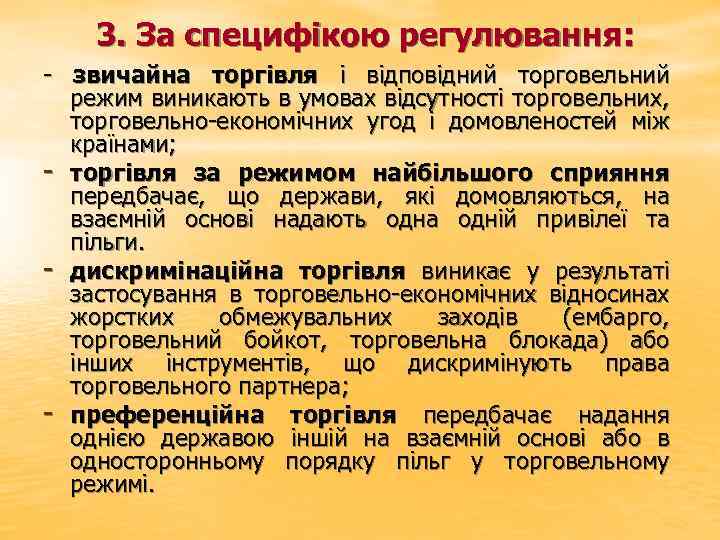 3. За специфікою регулювання:

- звичайна торгівля і відповідний торговельний режим виникають в умовах відсутності торговельних, торговельно-економічних угод і домовленостей між країнами;

- торгівля за режимом найбільшого сприяння передбачає, що держави, які домовляються, на взаємній основі надають одна одній привілеї та пільги.

- дискримінаційна торгівля виникає у результаті застосування в торговельно-економічних відносинах жорстких обмежувальних заходів (ембарго, торговельний бойкот, торговельна блокада) або інших інструментів, що дискримінують права торговельного партнера;

- преференційна торгівля передбачає надання однією державою іншій на взаємній основі або в односторонньому порядку пільг у торговельному режимі.